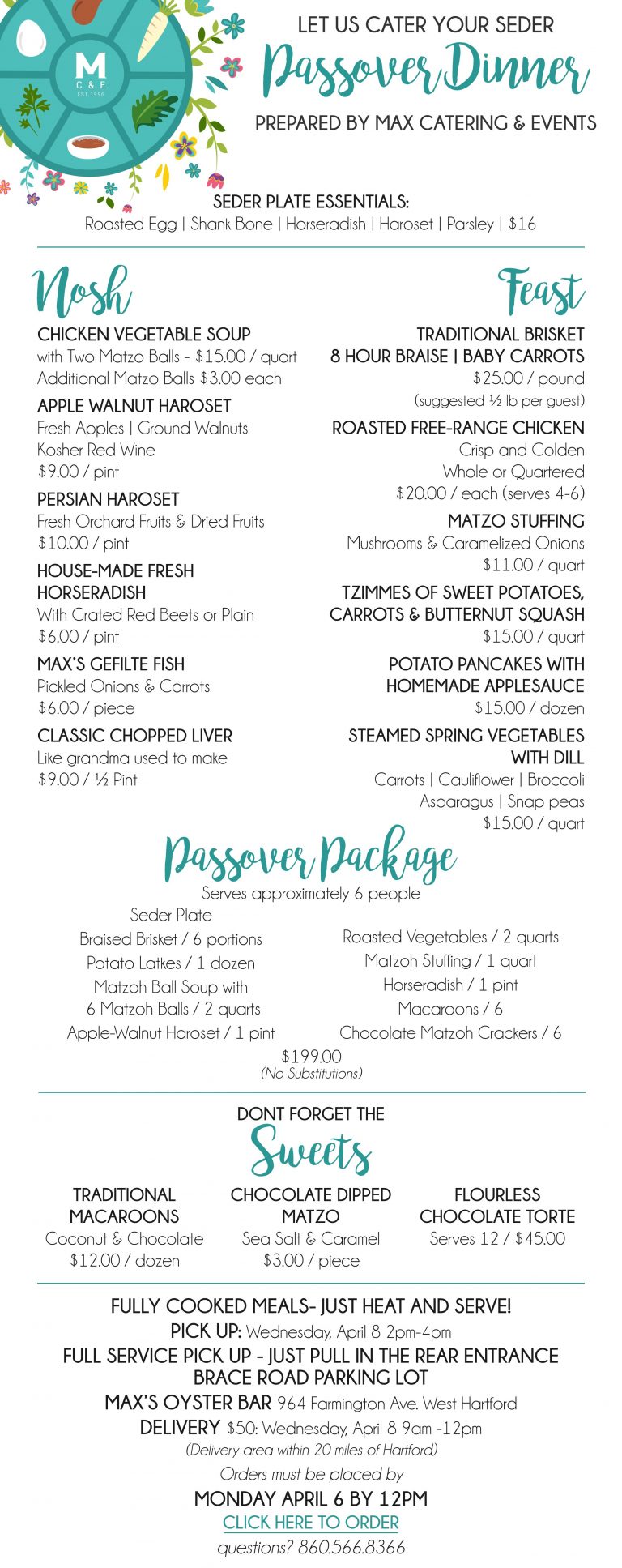 M
C & E
EST. 1996

LET US CATER YOUR SEDER
Passover Dinner
PREPARED BY MAX CATERING & EVENTS

SEDER PLATE ESSENTIALS:
Roasted Egg | Shank Bone | Horseradish | Haroset | Parsley | $16

Nosh

CHICKEN VEGETABLE SOUP
with Two Matzo Balls - $15.00 / quart
Additional Matzo Balls $3.00 each

APPLE WALNUT HAROSET
Fresh Apples | Ground Walnuts
Kosher Red Wine
$9.00 / pint

PERSIAN HAROSET
Fresh Orchard Fruits & Dried Fruits
$10.00 / pint

HOUSE-MADE FRESH HORSERADISH
With Grated Red Beets or Plain
$6.00 / pint

MAX'S GEFILTE FISH
Pickled Onions & Carrots
$6.00 / piece

CLASSIC CHOPPED LIVER
Like grandma used to make
$9.00 / ½ Pint

Feast

TRADITIONAL BRISKET
8 HOUR BRAISE | BABY CARROTS
$25.00 / pound
(suggested ½ lb per guest)

ROASTED FREE-RANGE CHICKEN
Crisp and Golden
Whole or Quartered
$20.00 / each (serves 4-6)

MATZO STUFFING
Mushrooms & Caramelized Onions
$11.00 / quart

TZIMMES OF SWEET POTATOES, CARROTS & BUTTERNUT SQUASH
$15.00 / quart

POTATO PANCAKES WITH HOMEMADE APPLESAUCE
$15.00 / dozen

STEAMED SPRING VEGETABLES WITH DILL
Carrots | Cauliflower | Broccoli
Asparagus | Snap peas
$15.00 / quart

Passover Package
Serves approximately 6 people

Seder Plate
Braised Brisket / 6 portions
Potato Latkes / 1 dozen
Matzoh Ball Soup with 6 Matzoh Balls / 2 quarts
Apple-Walnut Haroset / 1 pint

Roasted Vegetables / 2 quarts
Matzoh Stuffing / 1 quart
Horseradish / 1 pint
Macaroons / 6
Chocolate Matzoh Crackers / 6

$199.00
(No Substitutions)

DONT FORGET THE
Sweets

TRADITIONAL MACAROONS
Coconut & Chocolate
$12.00 / dozen

CHOCOLATE DIPPED MATZO
Sea Salt & Caramel
$3.00 / piece

FLOURLESS CHOCOLATE TORTE
Serves 12 / $45.00

FULLY COOKED MEALS- JUST HEAT AND SERVE!
PICK UP: Wednesday, April 8 2pm-4pm
FULL SERVICE PICK UP - JUST PULL IN THE REAR ENTRANCE BRACE ROAD PARKING LOT
MAX'S OYSTER BAR 964 Farmington Ave. West Hartford
DELIVERY $50: Wednesday, April 8 9am -12pm
(Delivery area within 20 miles of Hartford)
Orders must be placed by
MONDAY APRIL 6 BY 12PM
CLICK HERE TO ORDER
questions? 860.566.8366